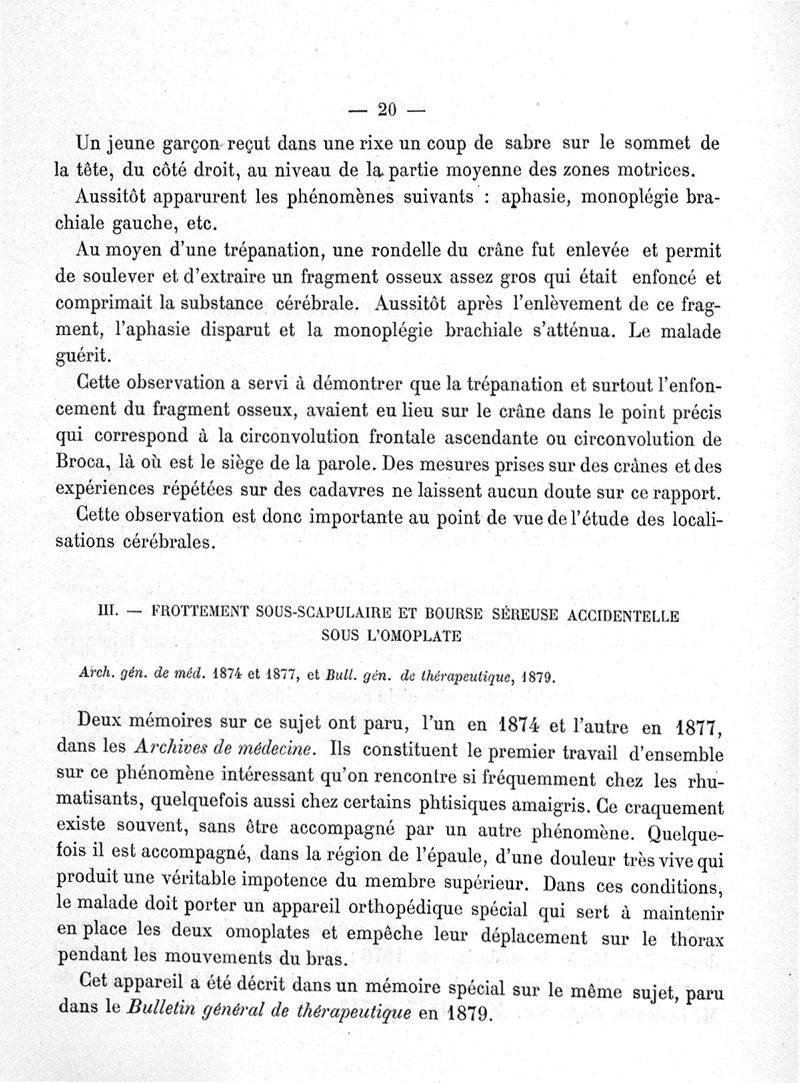 — 20 —

Un jeune garçon reçut dans une rixe un coup de sabre sur le sommet de la tête, du côté droit, au niveau de la partie moyenne des zones motrices.

Aussitôt apparurent les phénomènes suivants : aphasie, monoplégie brachiale gauche, etc.

Au moyen d'une trépanation, une rondelle du crâne fut enlevée et permit de soulever et d'extraire un fragment osseux assez gros qui était enfoncé et comprimait la substance cérébrale. Aussitôt après l'enlèvement de ce fragment, l'aphasie disparut et la monoplégie brachiale s'atténua. Le malade guérit.

Cette observation a servi à démontrer que la trépanation et surtout l'enfoncement du fragment osseux, avaient eu lieu sur le crâne dans le point précis qui correspond à la circonvolution frontale ascendante ou circonvolution de Broca, là où est le siège de la parole. Des mesures prises sur des crânes et des expériences répétées sur des cadavres ne laissent aucun doute sur ce rapport.

Cette observation est donc importante au point de vue de l'étude des localisations cérébrales.

III. — FROTTEMENT SOUS-SCAPULAIRE ET BOURSE SÉREUSE ACCIDENTELLE SOUS L'OMOPLATE

Arch. gén. de méd. 1874 et 1877, et Bull. gén. de thérapeutique, 1879.

Deux mémoires sur ce sujet ont paru, l'un en 1874 et l'autre en 1877, dans les Archives de médecine. Ils constituent le premier travail d'ensemble sur ce phénomène intéressant qu'on rencontre si fréquemment chez les rhumatisants, quelquefois aussi chez certains phtisiques amaigris. Ce craquement existe souvent, sans être accompagné par un autre phénomène. Quelquefois il est accompagné, dans la région de l'épaule, d'une douleur très vive qui produit une véritable impotence du membre supérieur. Dans ces conditions, le malade doit porter un appareil orthopédique spécial qui sert à maintenir en place les deux omoplates et empêche leur déplacement sur le thorax pendant les mouvements du bras.

Cet appareil a été décrit dans un mémoire spécial sur le même sujet, paru dans le Bulletin général de thérapeutique en 1879.